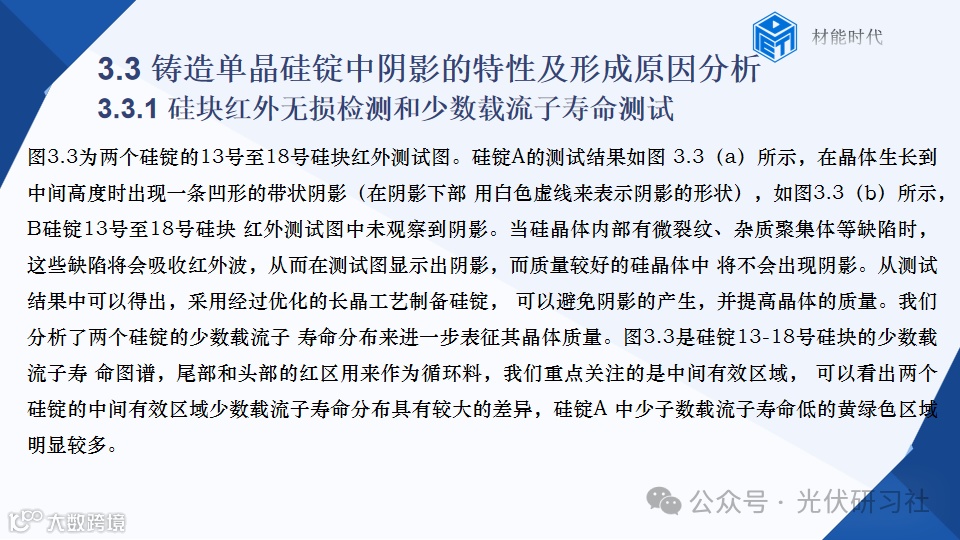 材能时代

3.3 铸造单晶硅锭中阴影的特性及形成原因分析
3.3.1 硅块红外无损检测和少数载流子寿命测试

图3.3为两个硅锭的13号至18号硅块红外测试图。硅锭A的测试结果如图 3.3（a）所示，在晶体生长到中间高度时出现一条凹形的带状阴影（在阴影下部 用白色虚线来表示阴影的形状），如图3.3（b）所示，B硅锭13号至18号硅块 红外测试图中未观察到阴影。当硅晶体内部有微裂纹、杂质聚集体等缺陷时，这些缺陷将会吸收红外波，从而在测试图显示出阴影，而质量较好的硅晶体中 将不会出现阴影。从测试结果中可以得出，采用经过优化的长晶工艺制备硅锭， 可以避免阴影的产生，并提高晶体的质量。我们分析了两个硅锭的少数载流子 寿命分布来进一步表征其晶体质量。图3.3是硅锭13-18号硅块的少数载流子寿 命图谱，尾部和头部的红区用来作为循环料，我们重点关注的是中间有效区域， 可以看出两个硅锭的中间有效区域少数载流子寿命分布具有较大的差异，硅锭A 中少子数载流子寿命低的黄绿色区域明显较多。

公众号 · 光伏研习社

大数跨境